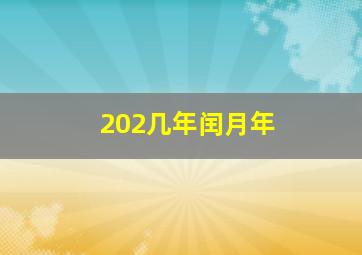 202几年闰月年